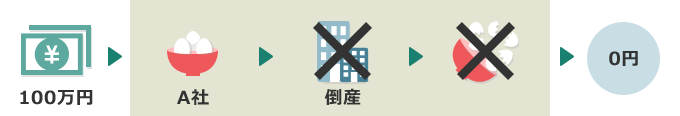 ¥
100万円

A社

倒産

0円